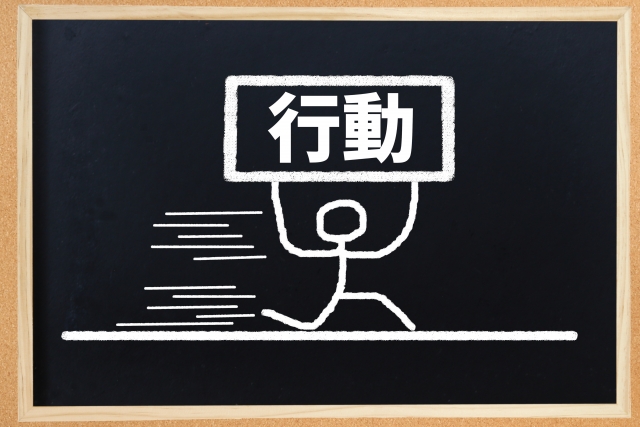 行動